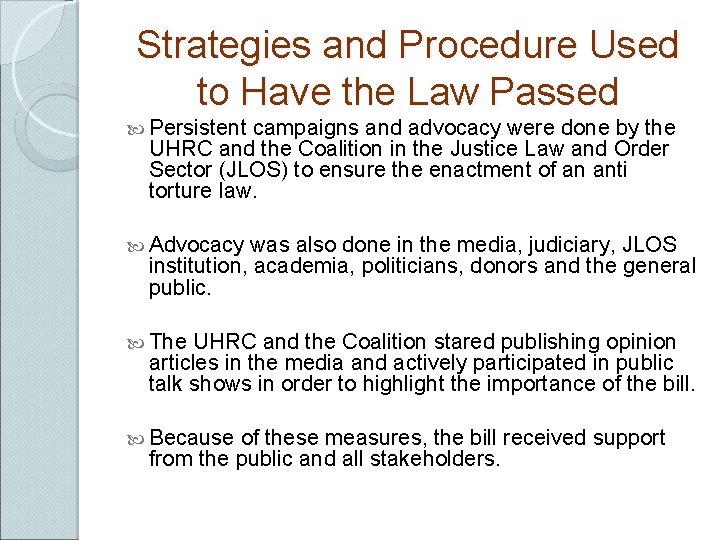 Strategies and Procedure Used to Have the Law Passed

Persistent campaigns and advocacy were done by the UHRC and the Coalition in the Justice Law and Order Sector (JLOS) to ensure the enactment of an anti torture law.

Advocacy was also done in the media, judiciary, JLOS institution, academia, politicians, donors and the general public.

The UHRC and the Coalition stared publishing opinion articles in the media and actively participated in public talk shows in order to highlight the importance of the bill.

Because of these measures, the bill received support from the public and all stakeholders.